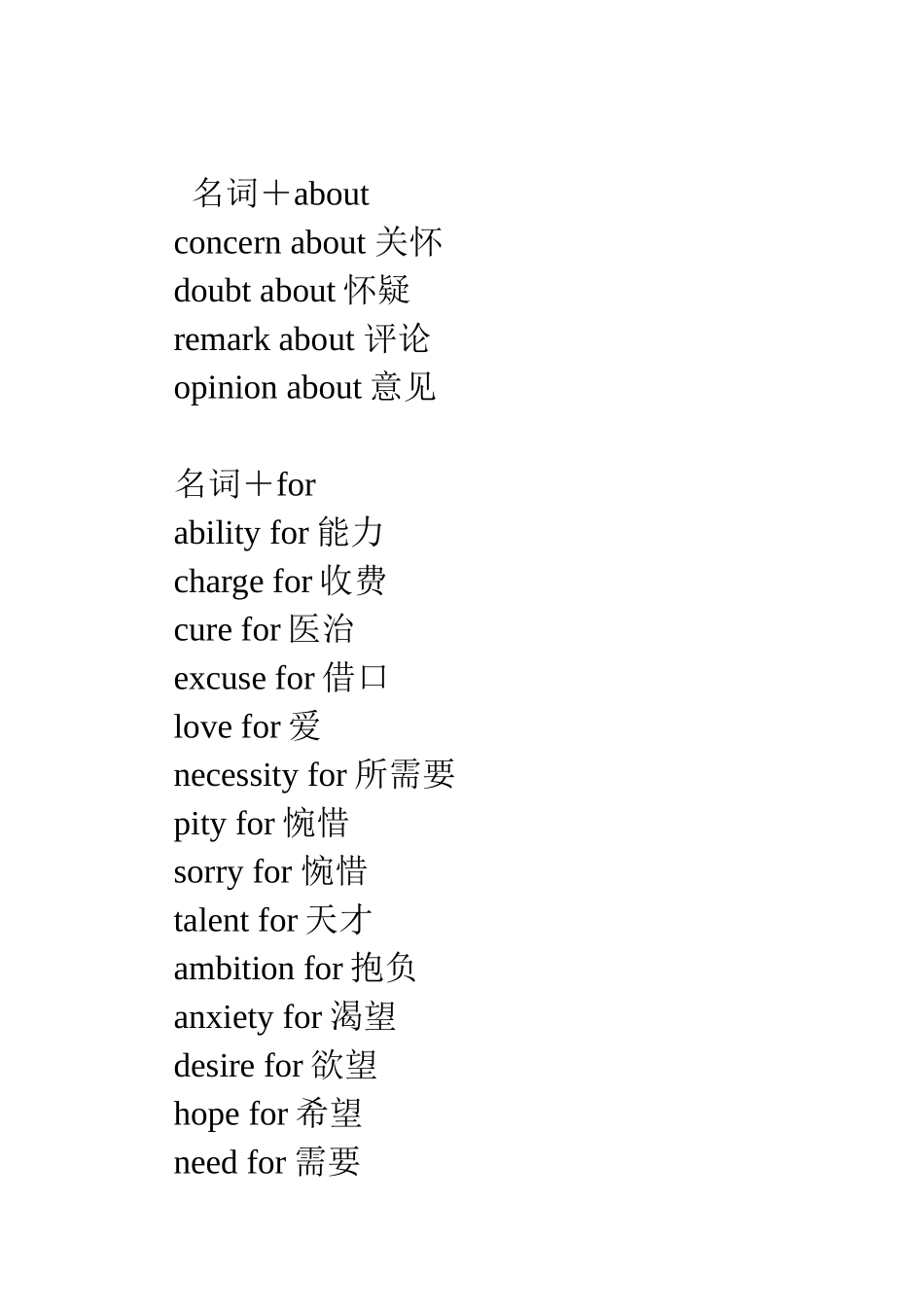 名词＋about
concern about 关怀
doubt about 怀疑
remark about 评论
opinion about 意见

名词＋for
ability for 能力
charge for 收费
cure for 医治
excuse for 借口
love for 爱
necessity for 所需要
pity for 惋惜
sorry for 惋惜
talent for 天才
ambition for 抱负
anxiety for 渴望
desire for 欲望
hope for 希望
need for 需要